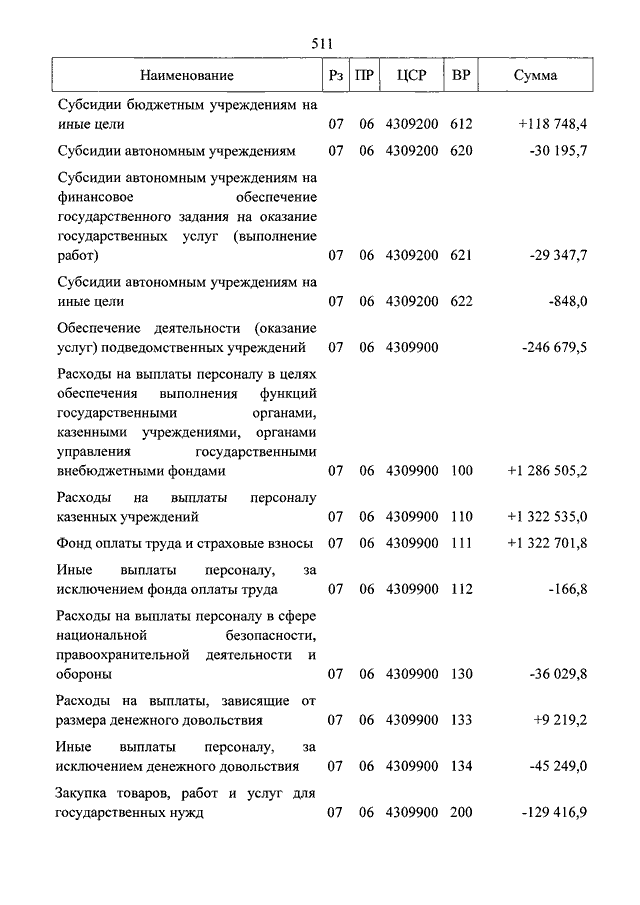 511

| Наименование | Рз | ПР | ЦСР | ВР | Сумма |
|---|---|---|---|---|---|
| Субсидии бюджетным учреждениям на иные цели | 07 | 06 | 4309200 | 612 | +118 748,4 |
| Субсидии автономным учреждениям | 07 | 06 | 4309200 | 620 | -30 195,7 |
| Субсидии автономным учреждениям на финансовое обеспечение государственного задания на оказание государственных услуг (выполнение работ) | 07 | 06 | 4309200 | 621 | -29 347,7 |
| Субсидии автономным учреждениям на иные цели | 07 | 06 | 4309200 | 622 | -848,0 |
| Обеспечение деятельности (оказание услуг) подведомственных учреждений | 07 | 06 | 4309900 | | -246 679,5 |
| Расходы на выплаты персоналу в целях обеспечения выполнения функций государственными органами, казенными учреждениями, органами управления государственными внебюджетными фондами | 07 | 06 | 4309900 | 100 | +1 286 505,2 |
| Расходы на выплаты персоналу казенных учреждений | 07 | 06 | 4309900 | 110 | +1 322 535,0 |
| Фонд оплаты труда и страховые взносы | 07 | 06 | 4309900 | 111 | +1 322 701,8 |
| Иные выплаты персоналу, за исключением фонда оплаты труда | 07 | 06 | 4309900 | 112 | -166,8 |
| Расходы на выплаты персоналу в сфере национальной безопасности, правоохранительной деятельности и обороны | 07 | 06 | 4309900 | 130 | -36 029,8 |
| Расходы на выплаты, зависящие от размера денежного довольствия | 07 | 06 | 4309900 | 133 | +9 219,2 |
| Иные выплаты персоналу, за исключением денежного довольствия | 07 | 06 | 4309900 | 134 | -45 249,0 |
| Закупка товаров, работ и услуг для государственных нужд | 07 | 06 | 4309900 | 200 | -129 416,9 |